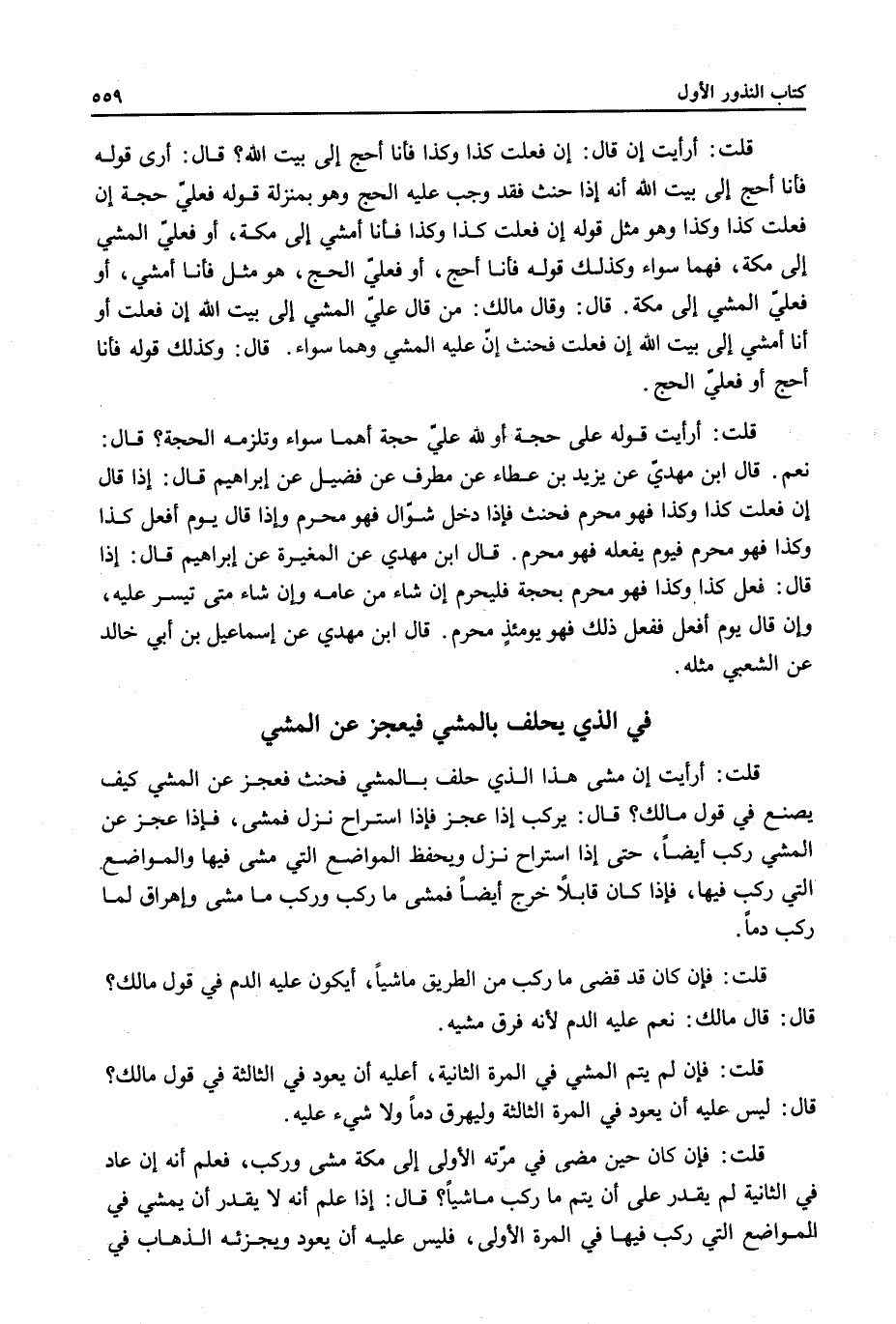 كتاب النذور الأول ٥٥٩

قلت: أرأيت إن قال: إن فعلت كذا وكذا فأنا أحج إلى بيت الله؟ قال: أرى قوله فأنا أحج إلى بيت الله أنه إذا حنث فقد وجب عليه الحج وهو بمنزلة قوله فعليّ حجة إن فعلت كذا وكذا وهو مثل قوله إن فعلت كذا وكذا فأنا أمشي إلى مكة، أو فعليّ المشي إلى مكة، فهما سواء وكذلك قوله فأنا أحج، أو فعليّ الحج، هو مثل فأنا أمشي، أو فعليّ المشي إلى مكة. قال: وقال مالك: من قال عليّ المشي إلى بيت الله إن فعلت أو أنا أمشي إلى بيت الله إن فعلت فحنث إنّ عليه المشي وهما سواء. قال: وكذلك قوله فأنا أحج أو فعليّ الحج.

قلت: أرأيت قوله على حجة أو لله عليّ حجة أهما سواء وتلزمه الحجة؟ قال: نعم. قال ابن مهديّ عن يزيد بن عطاء عن مطرف عن فضيل عن إبراهيم قال: إذا قال إن فعلت كذا وكذا فهو محرم فحنث فإذا دخل شوّال فهو محرم وإذا قال يوم أفعل كذا وكذا فهو محرم فيوم يفعله فهو محرم. قال ابن مهدي عن المغيرة عن إبراهيم قال: إذا قال: فعل كذا وكذا فهو محرم بحجة فليحرم إن شاء من عامه وإن شاء متى تيسر عليه، وإن قال يوم أفعل ففعل ذلك فهو يومئذٍ محرم. قال ابن مهدي عن إسماعيل بن أبي خالد عن الشعبي مثله.

في الذي يحلف بالمشي فيعجز عن المشي

قلت: أرأيت إن مشى هذا الذي حلف بالمشي فحنث فعجز عن المشي كيف يصنع في قول مالك؟ قال: يركب إذا عجز فإذا استراح نزل فمشى، فإذا عجز عن المشي ركب أيضاً، حتى إذا استراح نزل ويحفظ المواضع التي مشى فيها والمواضع التي ركب فيها، فإذا كان قابلاً خرج أيضاً فمشى ما ركب وركب ما مشى وإهراق لما ركب دماً.

قلت: فإن كان قد قضى ما ركب من الطريق ماشياً، أيكون عليه الدم في قول مالك؟ قال: قال مالك: نعم عليه الدم لأنه فرق مشيه.

قلت: فإن لم يتم المشي في المرة الثانية، أعليه أن يعود في الثالثة في قول مالك؟ قال: ليس عليه أن يعود في المرة الثالثة وليهرق دماً ولا شيء عليه.

قلت: فإن كان حين مضى في مرّته الأولى إلى مكة مشى وركب، فعلم أنه إن عاد في الثانية لم يقدر على أن يتم ما ركب ماشياً؟ قال: إذا علم أنه لا يقدر أن يمشي في المواضع التي ركب فيها في المرة الأولى، فليس عليه أن يعود ويجزئه الذهاب في